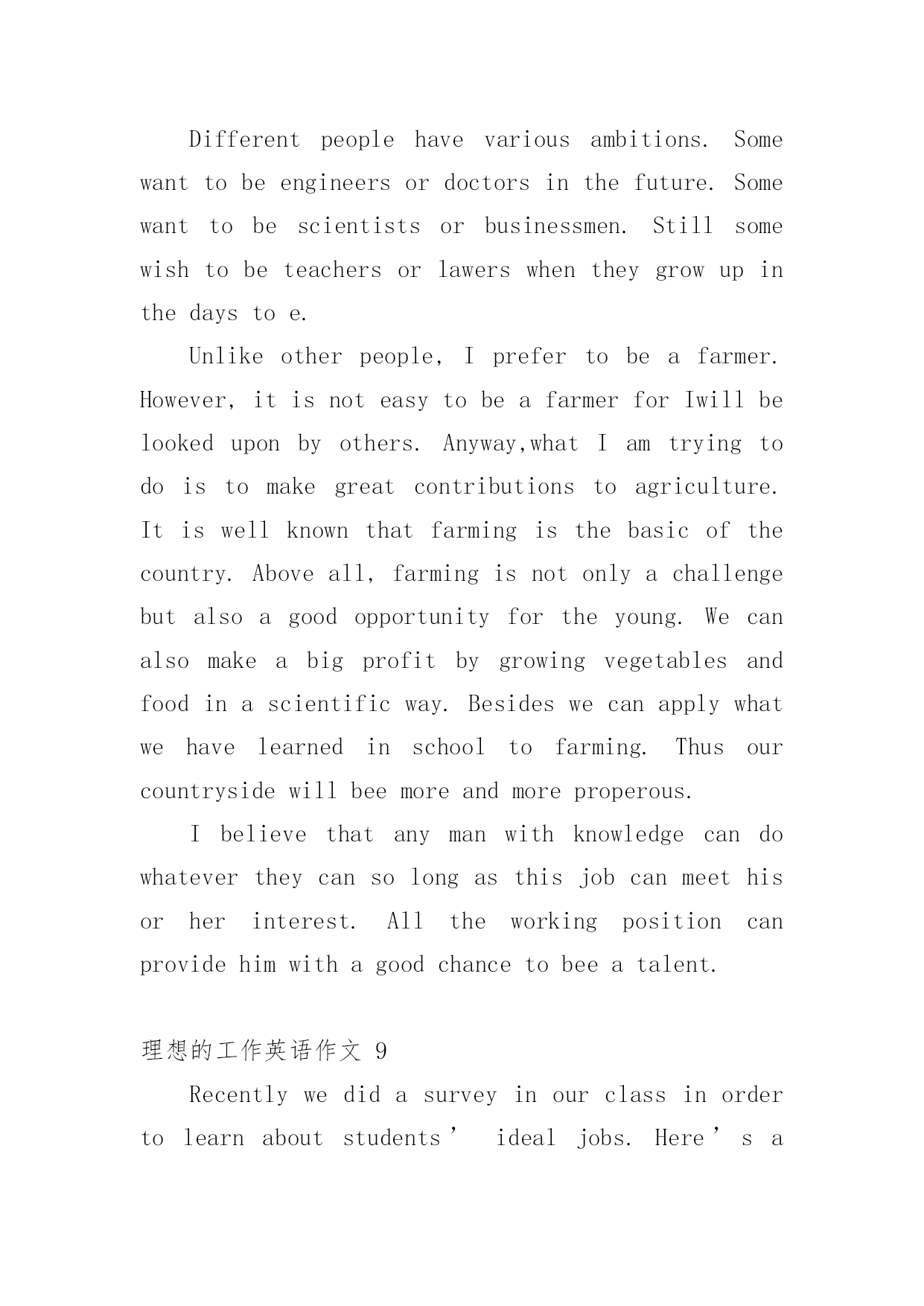 Different people have various ambitions. Some want to be engineers or doctors in the future. Some want to be scientists or businessmen. Still some wish to be teachers or lawers when they grow up in the days to e.

Unlike other people, I prefer to be a farmer. However, it is not easy to be a farmer for Iwill be looked upon by others. Anyway,what I am trying to do is to make great contributions to agriculture. It is well known that farming is the basic of the country. Above all, farming is not only a challenge but also a good opportunity for the young. We can also make a big profit by growing vegetables and food in a scientific way. Besides we can apply what we have learned in school to farming. Thus our countryside will bee more and more properous.

I believe that any man with knowledge can do whatever they can so long as this job can meet his or her interest. All the working position can provide him with a good chance to bee a talent.

理想的工作英语作文 9

Recently we did a survey in our class in order to learn about students’ ideal jobs. Here’s a